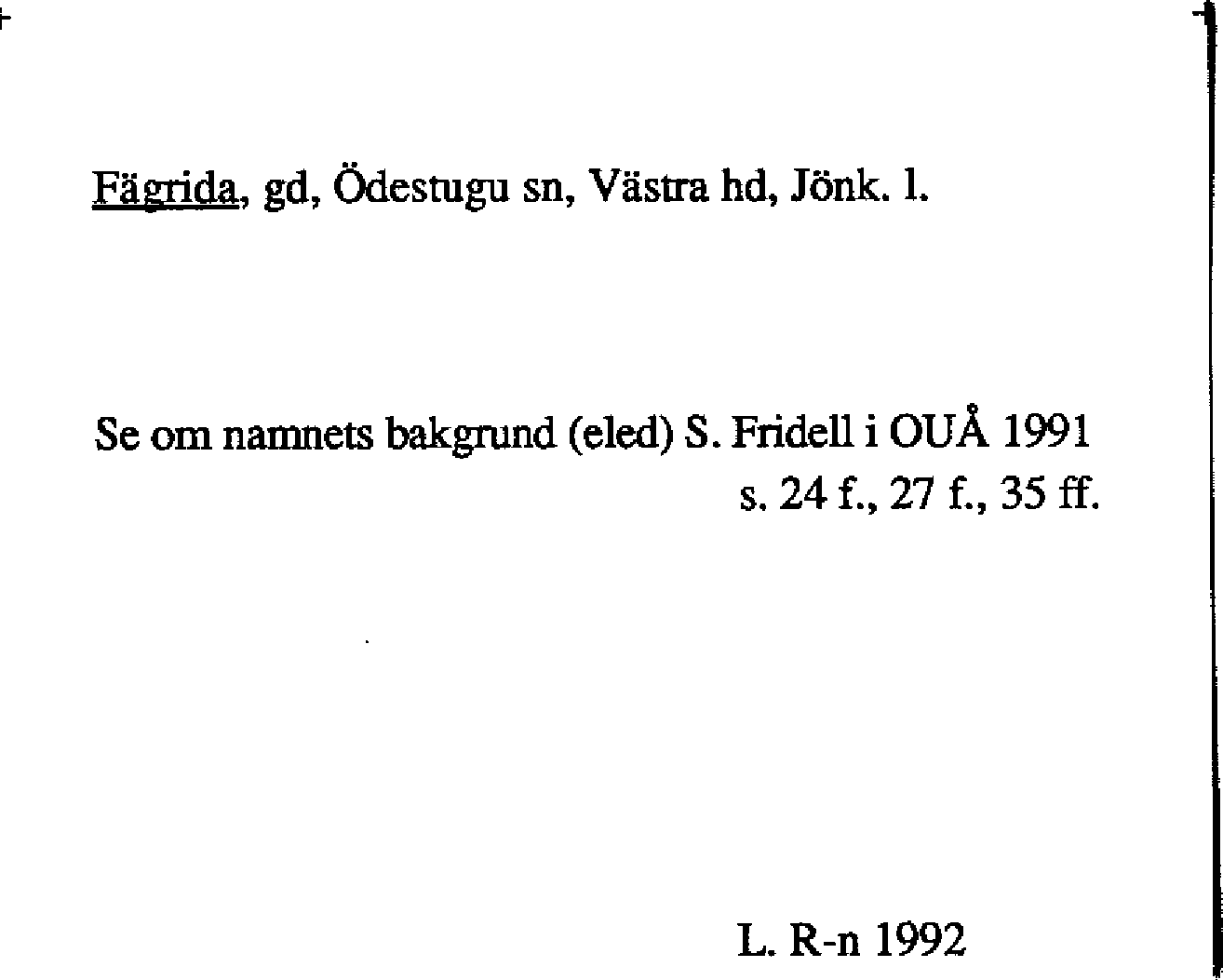 Fägrida, gd, Ödestugu sn, Västra hd, Jönk. l.

Se om namnets bakgrund (eled) S. Fridell i OUÅ 1991 s. 24 f., 27 f., 35 ff.

L. R-n 1992